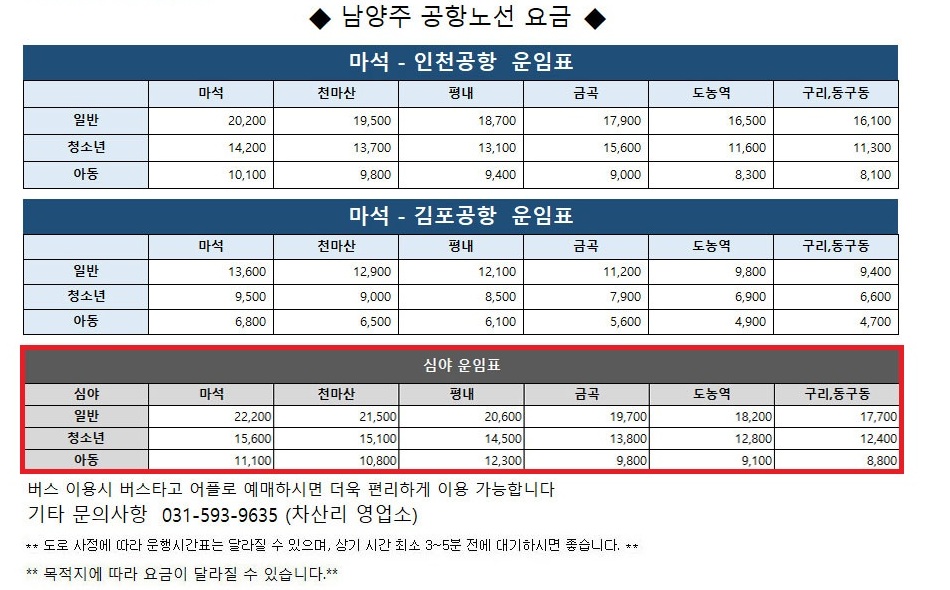 ◆ 남양주 공항노선 요금 ◆

마석 - 인천공항 운임표

|  | 마석 | 천마산 | 평내 | 금곡 | 도농역 | 구리,동구동 |
|---|---|---|---|---|---|---|
| 일반 | 20,200 | 19,500 | 18,700 | 17,900 | 16,500 | 16,100 |
| 청소년 | 14,200 | 13,700 | 13,100 | 15,600 | 11,600 | 11,300 |
| 아동 | 10,100 | 9,800 | 9,400 | 9,000 | 8,300 | 8,100 |

마석 - 김포공항 운임표

|  | 마석 | 천마산 | 평내 | 금곡 | 도농역 | 구리,동구동 |
|---|---|---|---|---|---|---|
| 일반 | 13,600 | 12,900 | 12,100 | 11,200 | 9,800 | 9,400 |
| 청소년 | 9,500 | 9,000 | 8,500 | 7,900 | 6,900 | 6,600 |
| 아동 | 6,800 | 6,500 | 6,100 | 5,600 | 4,900 | 4,700 |

심야 운임표

| 심야 | 마석 | 천마산 | 평내 | 금곡 | 도농역 | 구리,동구동 |
|---|---|---|---|---|---|---|
| 일반 | 22,200 | 21,500 | 20,600 | 19,700 | 18,200 | 17,700 |
| 청소년 | 15,600 | 15,100 | 14,500 | 13,800 | 12,800 | 12,400 |
| 아동 | 11,100 | 10,800 | 12,300 | 9,800 | 9,100 | 8,800 |

버스 이용시 버스타고 어플로 예매하시면 더욱 편리하게 이용 가능합니다

기타 문의사항 031-593-9635 (차산리 영업소)

** 도로 사정에 따라 운행시간표는 달라질 수 있으며, 상기 시간 최소 3~5분 전에 대기하시면 좋습니다. **

** 목적지에 따라 요금이 달라질 수 있습니다.**